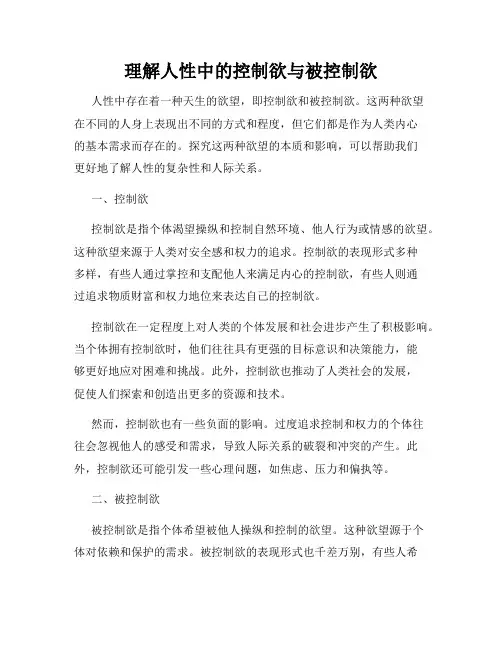 理解人性中的控制欲与被控制欲

人性中存在着一种天生的欲望，即控制欲和被控制欲。这两种欲望在不同的人身上表现出不同的方式和程度，但它们都是作为人类内心的基本需求而存在的。探究这两种欲望的本质和影响，可以帮助我们更好地了解人性的复杂性和人际关系。

一、控制欲

控制欲是指个体渴望操纵和控制自然环境、他人行为或情感的欲望。这种欲望来源于人类对安全感和权力的追求。控制欲的表现形式多种多样，有些人通过掌控和支配他人来满足内心的控制欲，有些人则通过追求物质财富和权力地位来表达自己的控制欲。

控制欲在一定程度上对人类的个体发展和社会进步产生了积极影响。当个体拥有控制欲时，他们往往具有更强的目标意识和决策能力，能够更好地应对困难和挑战。此外，控制欲也推动了人类社会的发展，促使人们探索和创造出更多的资源和技术。

然而，控制欲也有一些负面的影响。过度追求控制和权力的个体往往会忽视他人的感受和需求，导致人际关系的破裂和冲突的产生。此外，控制欲还可能引发一些心理问题，如焦虑、压力和偏执等。

二、被控制欲

被控制欲是指个体希望被他人操纵和控制的欲望。这种欲望源于个体对依赖和保护的需求。被控制欲的表现形式也千差万别，有些人希